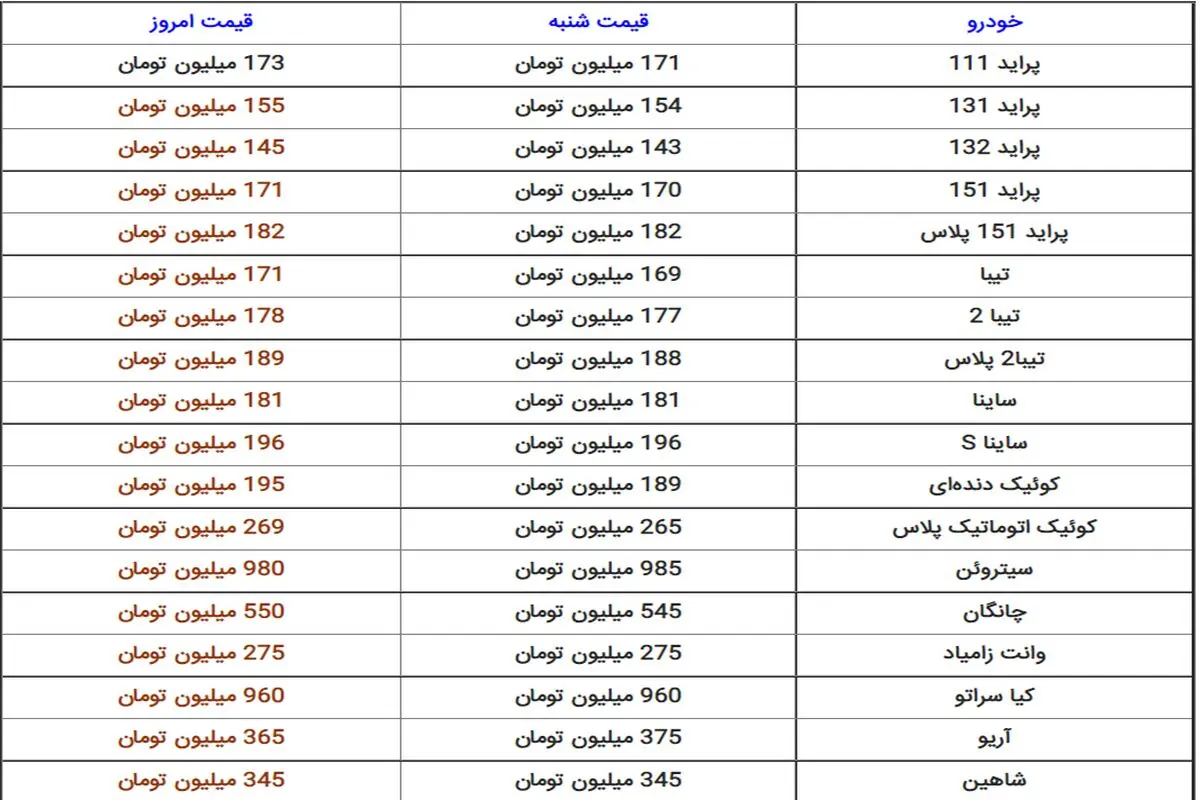 | خودرو | قیمت شنبه | قیمت امروز |
|---|---|---|
| پراید 111 | 171 میلیون تومان | 173 میلیون تومان |
| پراید 131 | 154 میلیون تومان | 155 میلیون تومان |
| پراید 132 | 143 میلیون تومان | 145 میلیون تومان |
| پراید 151 | 170 میلیون تومان | 171 میلیون تومان |
| پراید 151 پلاس | 182 میلیون تومان | 182 میلیون تومان |
| تیبا | 169 میلیون تومان | 171 میلیون تومان |
| تیبا 2 | 177 میلیون تومان | 178 میلیون تومان |
| تیبا2 پلاس | 188 میلیون تومان | 189 میلیون تومان |
| ساینا | 181 میلیون تومان | 181 میلیون تومان |
| ساینا S | 196 میلیون تومان | 196 میلیون تومان |
| کوئیک دنده‌ای | 189 میلیون تومان | 195 میلیون تومان |
| کوئیک اتوماتیک پلاس | 265 میلیون تومان | 269 میلیون تومان |
| سیتروئن | 985 میلیون تومان | 980 میلیون تومان |
| چانگان | 545 میلیون تومان | 550 میلیون تومان |
| وانت زامیاد | 275 میلیون تومان | 275 میلیون تومان |
| کیا سراتو | 960 میلیون تومان | 960 میلیون تومان |
| آریو | 375 میلیون تومان | 365 میلیون تومان |
| شاهین | 345 میلیون تومان | 345 میلیون تومان |